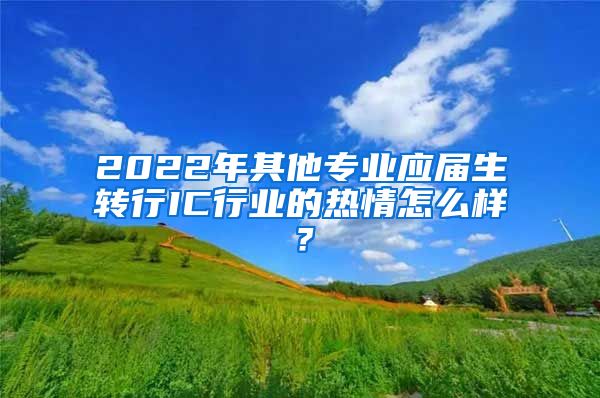 2022年其他专业应届生转行IC行业的热情怎么样？